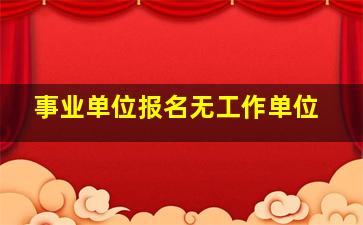 事业单位报名无工作单位